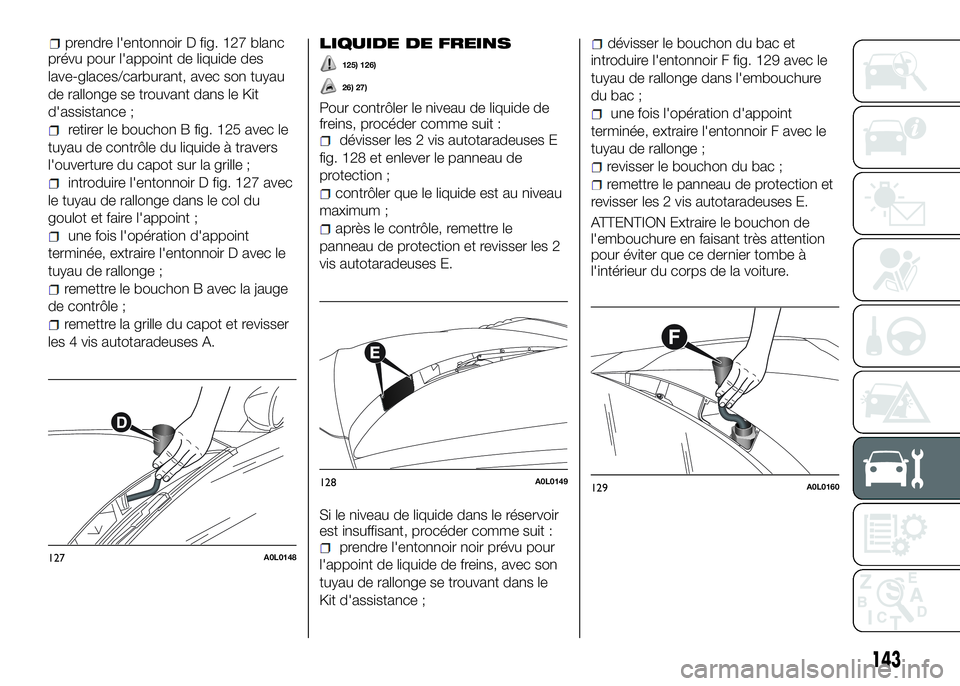 prendre l'entonnoir D fig. 127 blanc prévu pour l'appoint de liquide des lave-glaces/carburant, avec son tuyau de rallonge se trouvant dans le Kit d'assistance ;

retirer le bouchon B fig. 125 avec le tuyau de contrôle du liquide à travers l'ouverture du capot sur la grille ;

introduire l'entonnoir D fig. 127 avec le tuyau de rallonge dans le col du goulot et faire l'appoint ;

une fois l'opération d'appoint terminée, extraire l'entonnoir D avec le tuyau de rallonge ;

remettre le bouchon B avec la jauge de contrôle ;

remettre la grille du capot et revisser les 4 vis autotaradeuses A.

D

127 A0L0148

LIQUIDE DE FREINS

125) 126)

26) 27)

Pour contrôler le niveau de liquide de freins, procéder comme suit :

dévisser les 2 vis autotaradeuses E fig. 128 et enlever le panneau de protection ;

contrôler que le liquide est au niveau maximum ;

après le contrôle, remettre le panneau de protection et revisser les 2 vis autotaradeuses E.

E

128 A0L0149

Si le niveau de liquide dans le réservoir est insuffisant, procéder comme suit :

prendre l'entonnoir noir prévu pour l'appoint de liquide de freins, avec son tuyau de rallonge se trouvant dans le Kit d'assistance ;

dévisser le bouchon du bac et introduire l'entonnoir F fig. 129 avec le tuyau de rallonge dans l'embouchure du bac ;

une fois l'opération d'appoint terminée, extraire l'entonnoir F avec le tuyau de rallonge ;

revisser le bouchon du bac ;

remettre le panneau de protection et revisser les 2 vis autotaradeuses E.

ATTENTION Extraire le bouchon de l'embouchure en faisant très attention pour éviter que ce dernier tombe à l'intérieur du corps de la voiture.

F

129 A0L0160

143

carmanualsonline.info